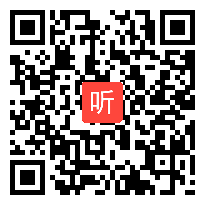 听